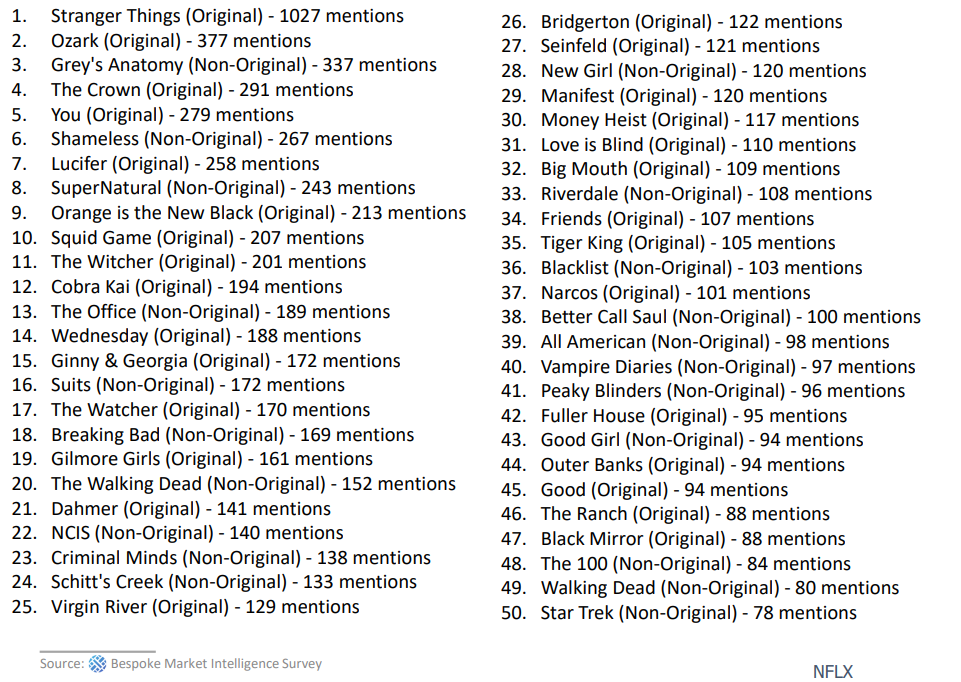 1. Stranger Things (Original) - 1027 mentions
2. Ozark (Original) - 377 mentions
3. Grey's Anatomy (Non-Original) - 337 mentions
4. The Crown (Original) - 291 mentions
5. You (Original) - 279 mentions
6. Shameless (Non-Original) - 267 mentions
7. Lucifer (Original) - 258 mentions
8. SuperNatural (Non-Original) - 243 mentions
9. Orange is the New Black (Original) - 213 mentions
10. Squid Game (Original) - 207 mentions
11. The Witcher (Original) - 201 mentions
12. Cobra Kai (Original) - 194 mentions
13. The Office (Non-Original) - 189 mentions
14. Wednesday (Original) - 188 mentions
15. Ginny & Georgia (Original) - 172 mentions
16. Suits (Non-Original) - 172 mentions
17. The Watcher (Original) - 170 mentions
18. Breaking Bad (Non-Original) - 169 mentions
19. Gilmore Girls (Original) - 161 mentions
20. The Walking Dead (Non-Original) - 152 mentions
21. Dahmer (Original) - 141 mentions
22. NCIS (Non-Original) - 140 mentions
23. Criminal Minds (Non-Original) - 138 mentions
24. Schitt's Creek (Non-Original) - 133 mentions
25. Virgin River (Original) - 129 mentions
26. Bridgerton (Original) - 122 mentions
27. Seinfeld (Original) - 121 mentions
28. New Girl (Non-Original) - 120 mentions
29. Manifest (Original) - 120 mentions
30. Money Heist (Original) - 117 mentions
31. Love is Blind (Original) - 110 mentions
32. Big Mouth (Original) - 109 mentions
33. Riverdale (Non-Original) - 108 mentions
34. Friends (Original) - 107 mentions
35. Tiger King (Original) - 105 mentions
36. Blacklist (Non-Original) - 103 mentions
37. Narcos (Original) - 101 mentions
38. Better Call Saul (Non-Original) - 100 mentions
39. All American (Non-Original) - 98 mentions
40. Vampire Diaries (Non-Original) - 97 mentions
41. Peaky Blinders (Non-Original) - 96 mentions
42. Fuller House (Original) - 95 mentions
43. Good Girl (Non-Original) - 94 mentions
44. Outer Banks (Original) - 94 mentions
45. Good (Original) - 94 mentions
46. The Ranch (Original) - 88 mentions
47. Black Mirror (Original) - 88 mentions
48. The 100 (Non-Original) - 84 mentions
49. Walking Dead (Non-Original) - 80 mentions
50. Star Trek (Non-Original) - 78 mentions

Source: Bespoke Market Intelligence Survey

NFLX